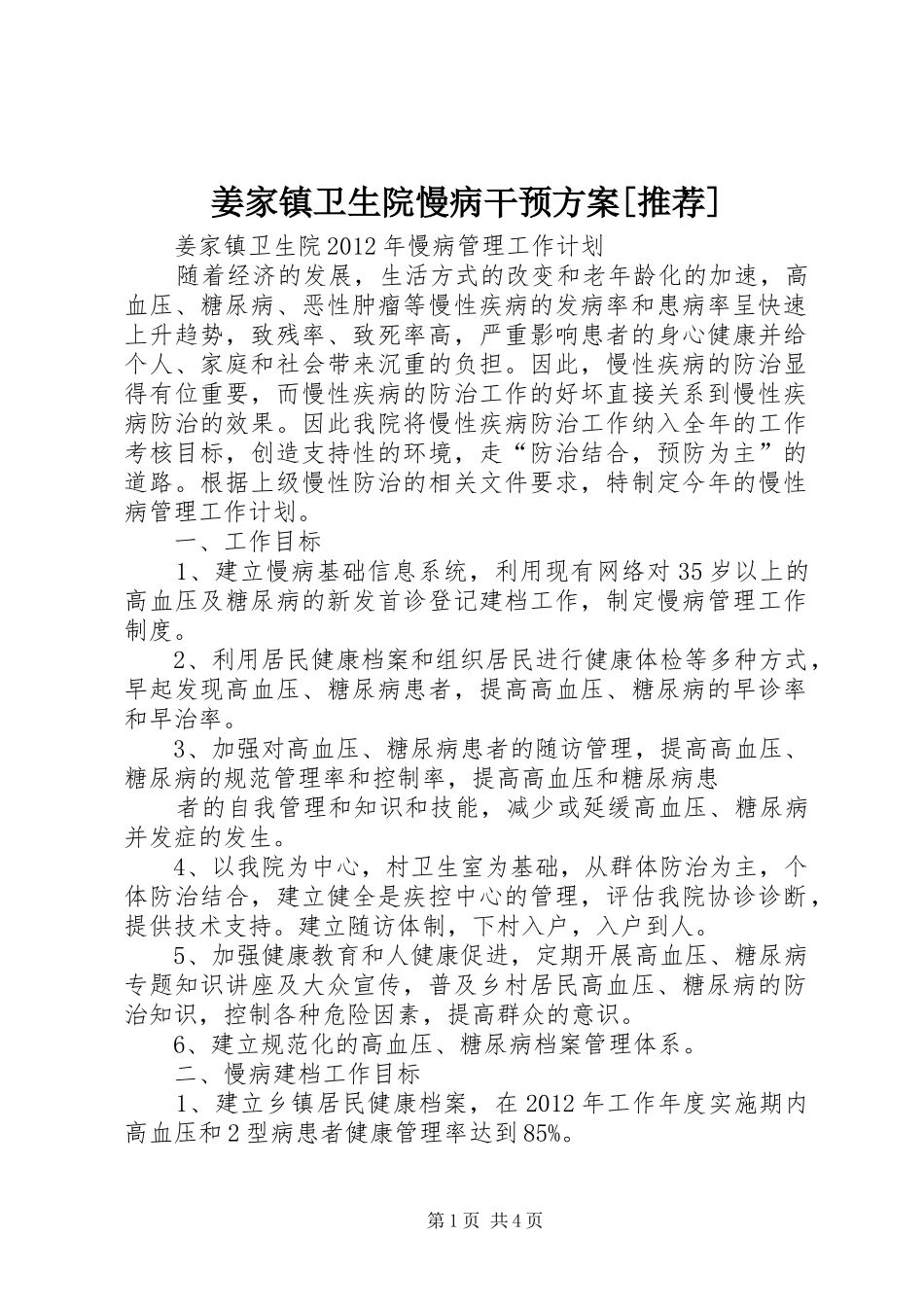 姜家镇卫生院慢病干预方案[推荐]

姜家镇卫生院2012年慢病管理工作计划

随着经济的发展，生活方式的改变和老年龄化的加速，高血压、糖尿病、恶性肿瘤等慢性疾病的发病率和患病率呈快速上升趋势，致残率、致死率高，严重影响患者的身心健康并给个人、家庭和社会带来沉重的负担。因此，慢性疾病的防治显得有位重要，而慢性疾病的防治工作的好坏直接关系到慢性疾病防治的效果。因此我院将慢性疾病防治工作纳入全年的工作考核目标，创造支持性的环境，走“防治结合，预防为主”的道路。根据上级慢性防治的相关文件要求，特制定今年的慢性病管理工作计划。

一、工作目标

1、建立慢病基础信息系统，利用现有网络对35岁以上的高血压及糖尿病的新发首诊登记建档工作，制定慢病管理工作制度。

2、利用居民健康档案和组织居民进行健康体检等多种方式，早起发现高血压、糖尿病患者，提高高血压、糖尿病的早诊率和早治率。

3、加强对高血压、糖尿病患者的随访管理，提高高血压、糖尿病的规范管理率和控制率，提高高血压和糖尿病患

者的自我管理和知识和技能，减少或延缓高血压、糖尿病并发症的发生。

4、以我院为中心，村卫生室为基础，从群体防治为主，个体防治结合，建立健全是疾控中心的管理，评估我院协诊诊断，提供技术支持。建立随访体制，下村入户，入户到人。

5、加强健康教育和人健康促进，定期开展高血压、糖尿病专题知识讲座及大众宣传，普及乡村居民高血压、糖尿病的防治知识，控制各种危险因素，提高群众的意识。

6、建立规范化的高血压、糖尿病档案管理体系。

二、慢病建档工作目标

1、建立乡镇居民健康档案，在2012年工作年度实施期内高血压和2型病患者健康管理率达到85%。

第1页 共4页